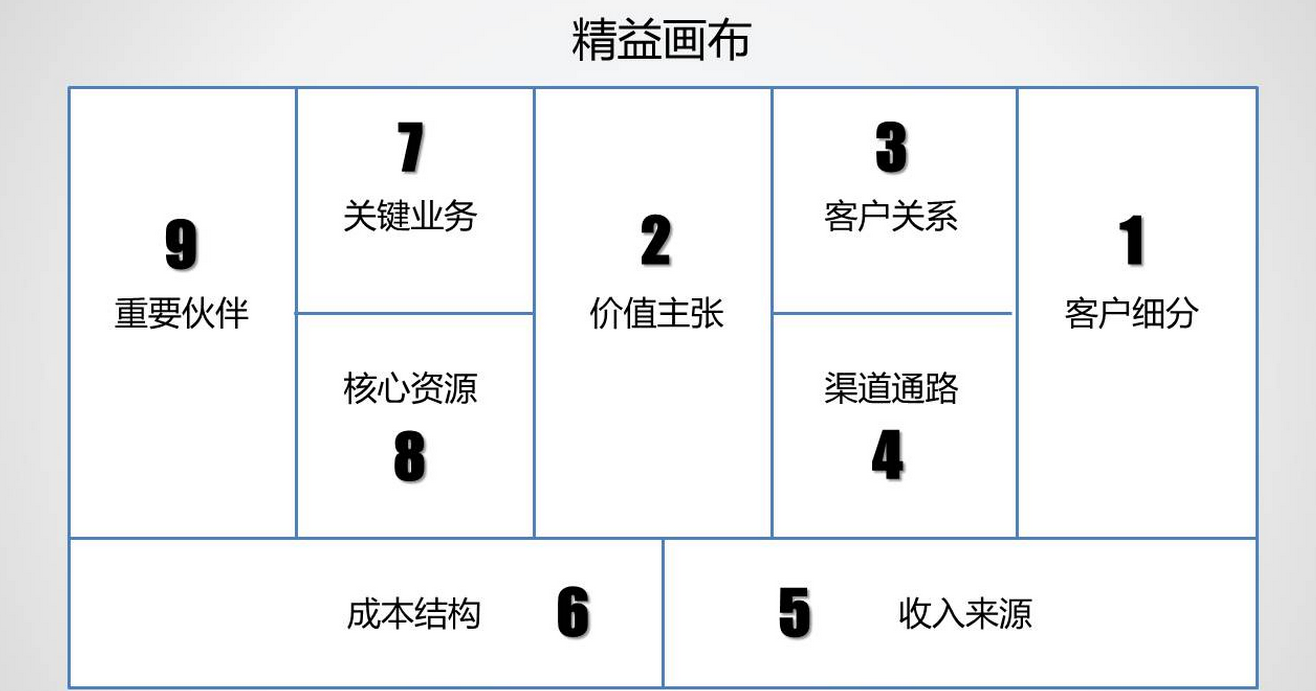 精益画布

9
重要伙伴

7
关键业务

核心资源
8

2
价值主张

3
客户关系

渠道通路
4

1
客户细分

成本结构 6

5 收入来源